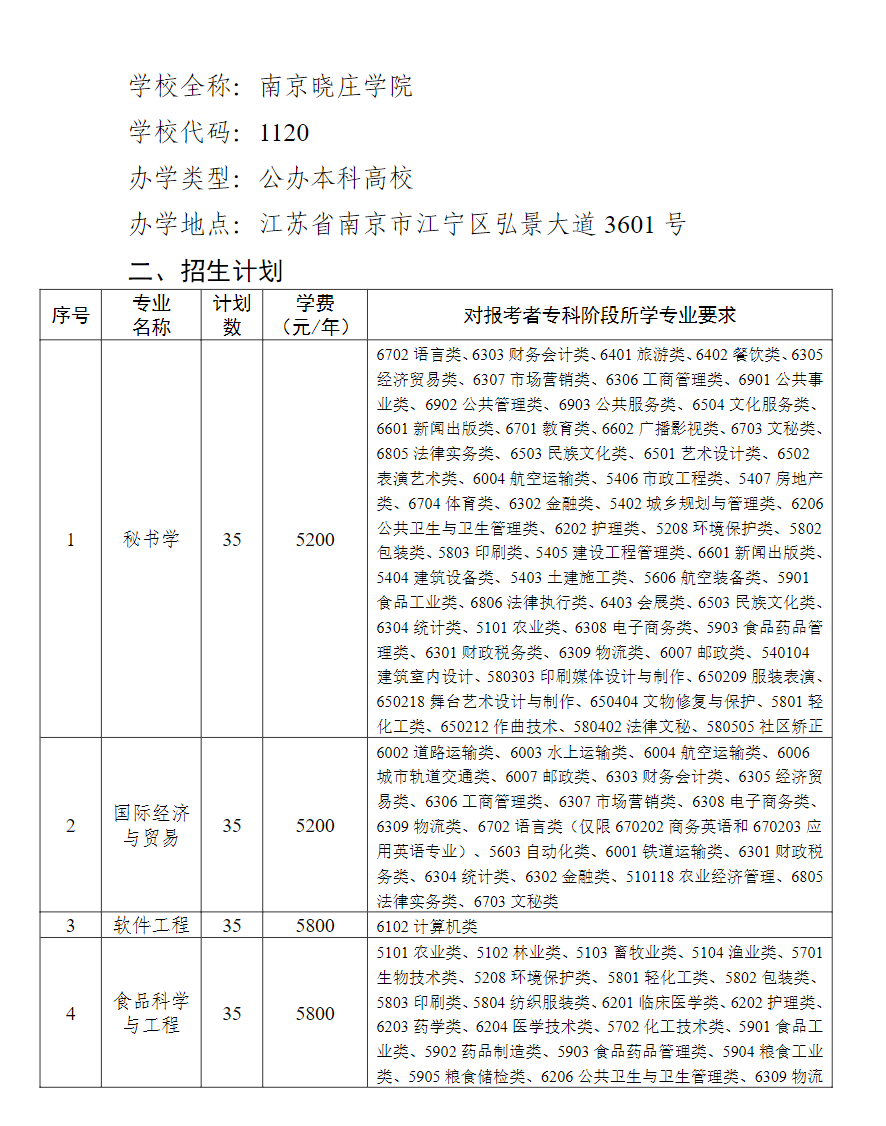 学校全称：南京晓庄学院

学校代码：1120

办学类型：公办本科高校

办学地点：江苏省南京市江宁区弘景大道 3601 号

二、招生计划

| 序号 | 专业名称 | 计划数 | 学费（元/年） | 对报考者专科阶段所学专业要求 |
|---|---|---|---|---|
| 1 | 秘书学 | 35 | 5200 | 6702 语言类、6303 财务会计类、6401 旅游类、6402 餐饮类、6305 经济贸易类、6307 市场营销类、6306 工商管理类、6901 公共事业类、6902 公共管理类、6903 公共服务类、6504 文化服务类、6601 新闻出版类、6701 教育类、6602 广播影视类、6703 文秘类、6805 法律实务类、6503 民族文化类、6501 艺术设计类、6502 表演艺术类、6004 航空运输类、5406 市政工程类、5407 房地产类、6704 体育类、6302 金融类、5402 城乡规划与管理类、6206 公共卫生与卫生管理类、6202 护理类、5208 环境保护类、5802 包装类、5803 印刷类、5405 建设工程管理类、6601 新闻出版类、5404 建筑设备类、5403 土建施工类、5606 航空装备类、5901 食品工业类、6806 法律执行类、6403 会展类、6503 民族文化类、6304 统计类、5101 农业类、6308 电子商务类、5903 食品药品管理类、6301 财政税务类、6309 物流类、6007 邮政类、540104 建筑室内设计、580303 印刷媒体设计与制作、650209 服装表演、650218 舞台艺术设计与制作、650404 文物修复与保护、5801 轻化工类、650212 作曲技术、580402 法律文秘、580505 社区矫正 |
| 2 | 国际经济与贸易 | 35 | 5200 | 6002 道路运输类、6003 水上运输类、6004 航空运输类、6006 城市轨道交通类、6007 邮政类、6303 财务会计类、6305 经济贸易类、6306 工商管理类、6307 市场营销类、6308 电子商务类、6309 物流类、6702 语言类（仅限 670202 商务英语和 670203 应用英语专业）、5603 自动化类、6001 铁道运输类、6301 财政税务类、6304 统计类、6302 金融类、510118 农业经济管理、6805 法律实务类、6703 文秘类 |
| 3 | 软件工程 | 35 | 5800 | 6102 计算机类 |
| 4 | 食品科学与工程 | 35 | 5800 | 5101 农业类、5102 林业类、5103 畜牧业类、5104 渔业类、5701 生物技术类、5208 环境保护类、5801 轻化工类、5802 包装类、5803 印刷类、5804 纺织服装类、6201 临床医学类、6202 护理类、6203 药学类、6204 医学技术类、5702 化工技术类、5901 食品工业类、5902 药品制造类、5903 食品药品管理类、5904 粮食工业类、5905 粮食储检类、6206 公共卫生与卫生管理类、6309 物流 |